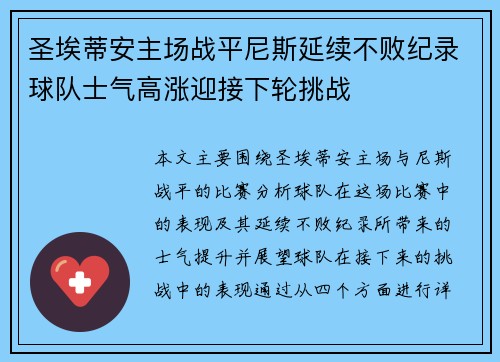 圣埃蒂安主场战平尼斯延续不败纪录球队士气高涨迎接下轮挑战

本文主要围绕圣埃蒂安主场与尼斯战平的比赛分析球队在这场比赛中的表现及其延续不败纪录所带来的士气提升并展望球队在接下来的挑战中的表现通过从四个方面进行详